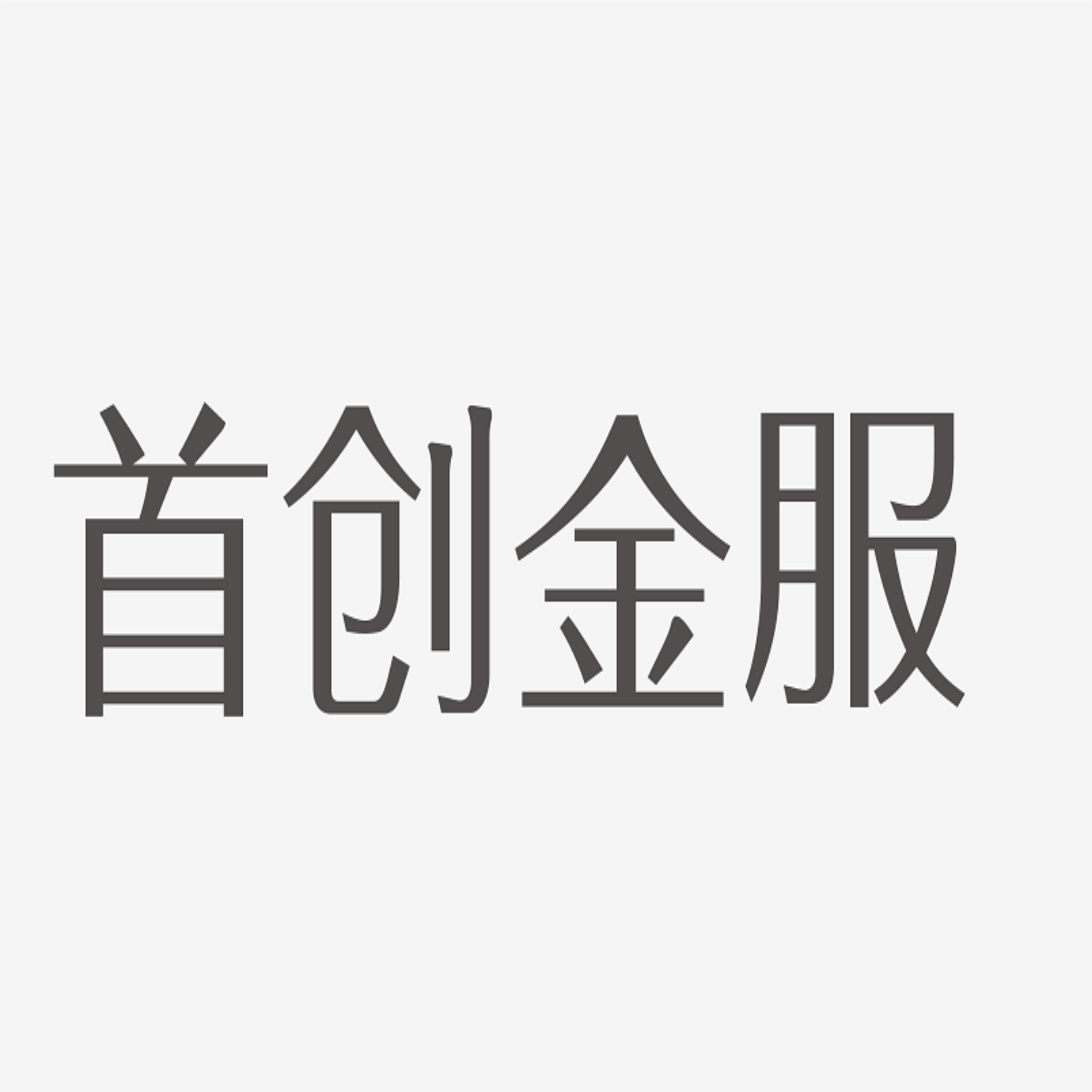 首创金服